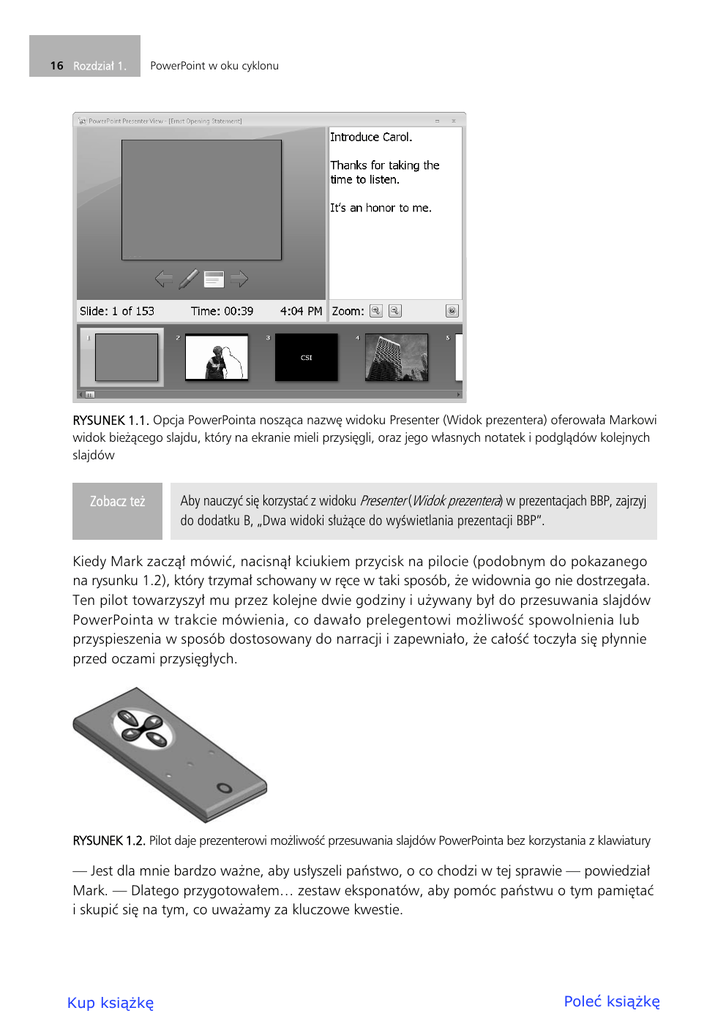 16 Rozdział 1. PowerPoint w oku cyklonu

PowerPoint Presenter View - [Enact Opening Statement]

Introduce Carol.

Thanks for taking the time to listen.

It's an honor to me.

Slide: 1 of 153 Time: 00:39 4:04 PM Zoom:

1 2 3 CSI 4 5

RYSUNEK 1.1. Opcja PowerPointa nosząca nazwę widoku Presenter (Widok prezentera) oferowała Markowi widok bieżącego slajdu, który na ekranie mieli przysięgli, oraz jego własnych notatek i podglądów kolejnych slajdów

Zobacz też

Aby nauczyć się korzystać z widoku Presenter (Widok prezentera) w prezentacjach BBP, zajrzyj do dodatku B, „Dwa widoki służące do wyświetlania prezentacji BBP".

Kiedy Mark zaczął mówić, nacisnął kciukiem przycisk na pilocie (podobnym do pokazanego na rysunku 1.2), który trzymał schowany w ręce w taki sposób, że widownia go nie dostrzegała. Ten pilot towarzyszył mu przez kolejne dwie godziny i używany był do przesuwania slajdów PowerPointa w trakcie mówienia, co dawało prelegentowi możliwość spowolnienia lub przyspieszenia w sposób dostosowany do narracji i zapewniało, że całość toczyła się płynnie przed oczami przysięgłych.

RYSUNEK 1.2. Pilot daje prezenterowi możliwość przesuwania slajdów PowerPointa bez korzystania z klawiatury

— Jest dla mnie bardzo ważne, aby usłyszeli państwo, o co chodzi w tej sprawie — powiedział Mark. — Dlatego przygotowałem… zestaw eksponatów, aby pomóc państwu o tym pamiętać i skupić się na tym, co uważamy za kluczowe kwestie.

Kup książkę

Poleć książkę